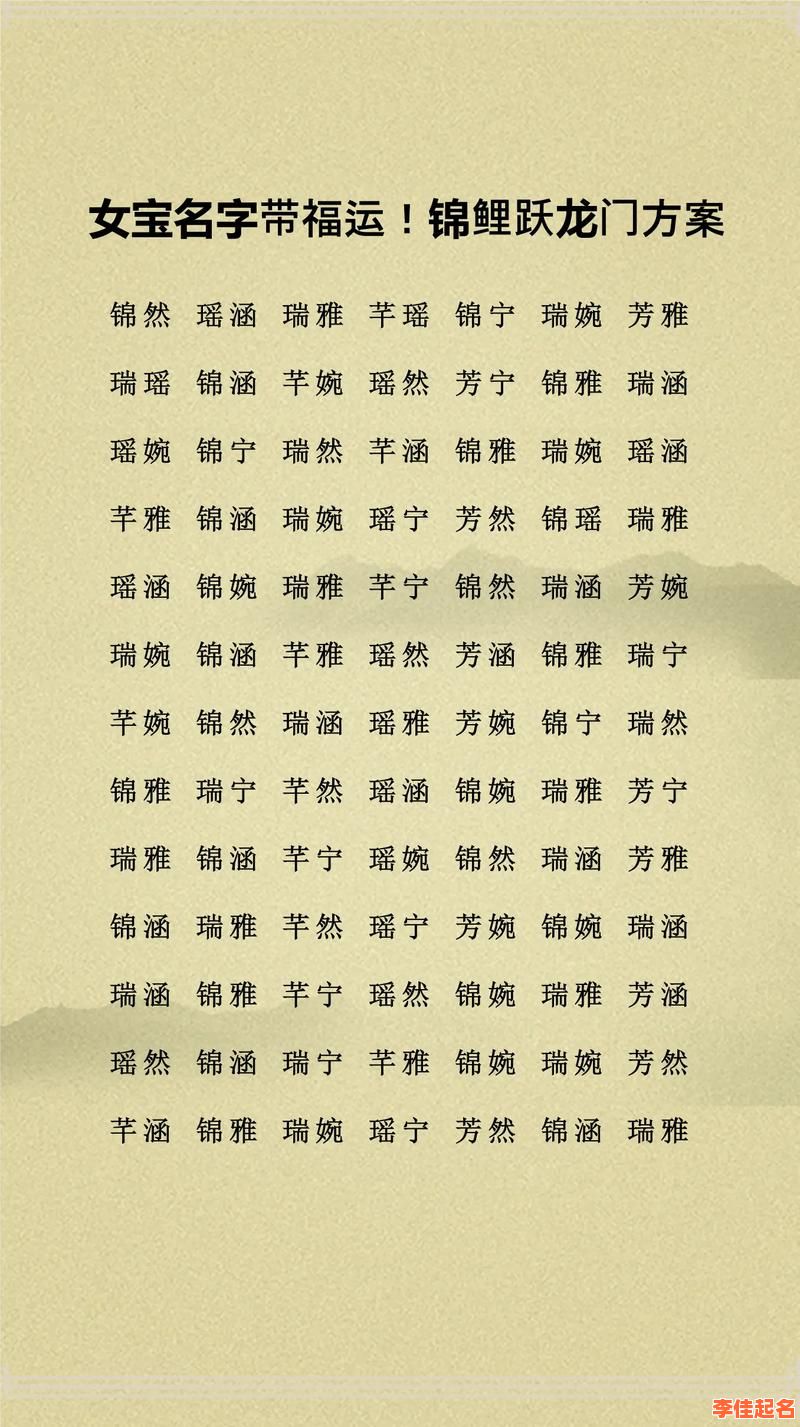 女宝名字带福运！锦鲤跃龙门方案

锦然 瑶涵 瑞雅 芊瑶 锦宁 瑞婉 芳雅

瑞瑶 锦涵 芊婉 瑶然 芳宁 锦雅 瑞涵

瑶婉 锦宁 瑞然 芊涵 锦雅 瑞婉 瑶涵

芊雅 锦涵 瑞婉 瑶宁 芳然 锦瑶 瑞雅

瑶涵 锦婉 瑞雅 芊宁 锦然 瑞涵 芳婉

瑞婉 锦涵 芊雅 瑶然 芳涵 锦雅 瑞宁

芊婉 锦然 瑞涵 瑶雅 芳婉 锦宁 瑞然

锦雅 瑞宁 芊然 瑶涵 锦婉 瑞雅 芳宁

瑞雅 锦涵 芊宁 瑶婉 锦然 瑞涵 芳雅

锦涵 瑞雅 芊然 瑶宁 芳婉 锦婉 瑞涵

瑞涵 锦雅 芊宁 瑶然 锦婉 瑞雅 芳涵

瑶然 锦涵 瑞宁 芊雅 锦婉 瑞婉 芳然

芊涵 锦雅 瑞婉 瑶宁 芳然 锦涵 瑞雅

李佳起名